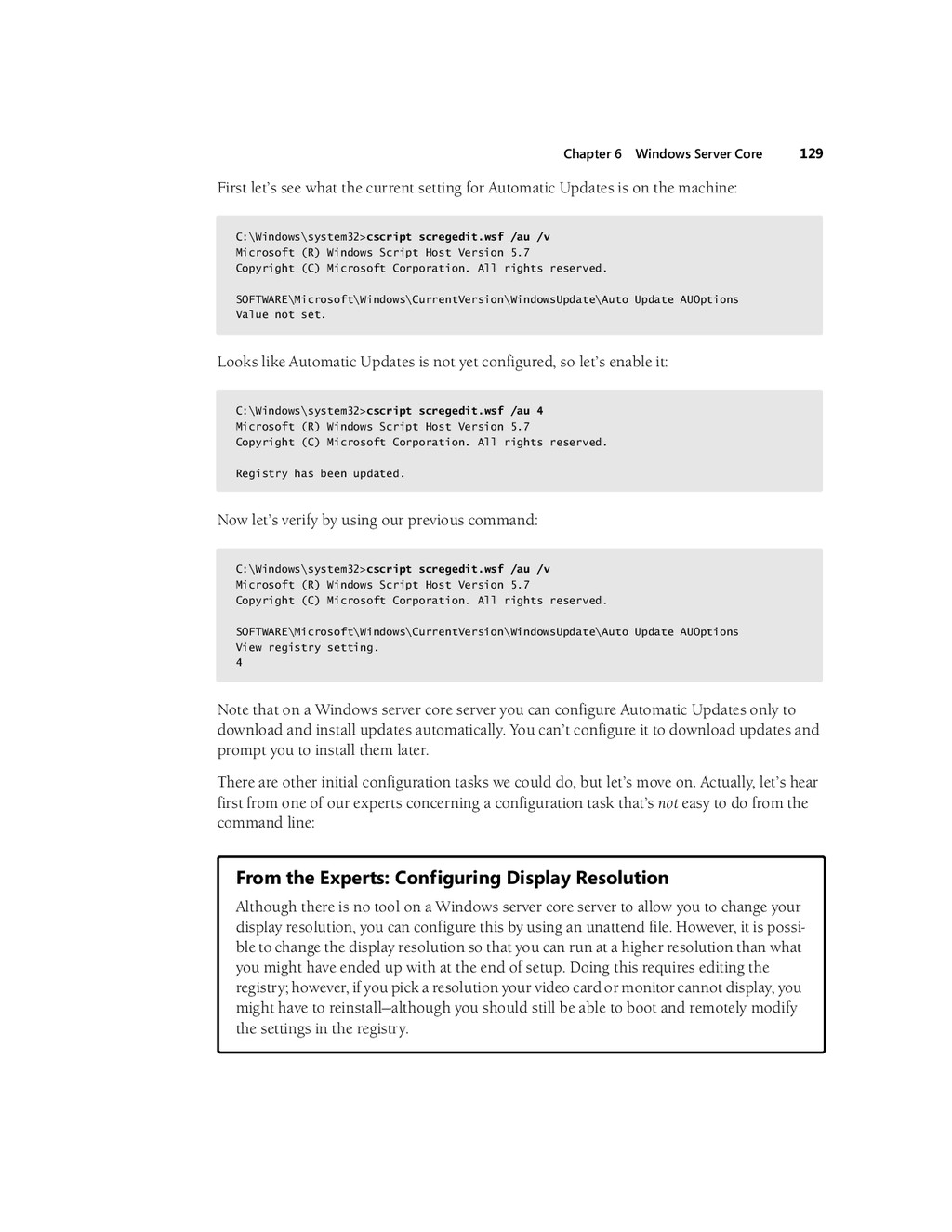 Chapter 6 Windows Server Core 129

First let's see what the current setting for Automatic Updates is on the machine:

C:\Windows\system32>cscript scregedit.wsf /au /v
Microsoft (R) Windows Script Host Version 5.7
Copyright (C) Microsoft Corporation. All rights reserved.

SOFTWARE\Microsoft\Windows\CurrentVersion\WindowsUpdate\Auto Update AUOptions
Value not set.

Looks like Automatic Updates is not yet configured, so let's enable it:

C:\Windows\system32>cscript scregedit.wsf /au 4
Microsoft (R) Windows Script Host Version 5.7
Copyright (C) Microsoft Corporation. All rights reserved.

Registry has been updated.

Now let's verify by using our previous command:

C:\Windows\system32>cscript scregedit.wsf /au /v
Microsoft (R) Windows Script Host Version 5.7
Copyright (C) Microsoft Corporation. All rights reserved.

SOFTWARE\Microsoft\Windows\CurrentVersion\WindowsUpdate\Auto Update AUOptions
View registry setting.
4

Note that on a Windows server core server you can configure Automatic Updates only to download and install updates automatically. You can't configure it to download updates and prompt you to install them later.

There are other initial configuration tasks we could do, but let's move on. Actually, let's hear first from one of our experts concerning a configuration task that's not easy to do from the command line:

From the Experts: Configuring Display Resolution

Although there is no tool on a Windows server core server to allow you to change your display resolution, you can configure this by using an unattend file. However, it is possible to change the display resolution so that you can run at a higher resolution than what you might have ended up with at the end of setup. Doing this requires editing the registry; however, if you pick a resolution your video card or monitor cannot display, you might have to reinstall—although you should still be able to boot and remotely modify the settings in the registry.